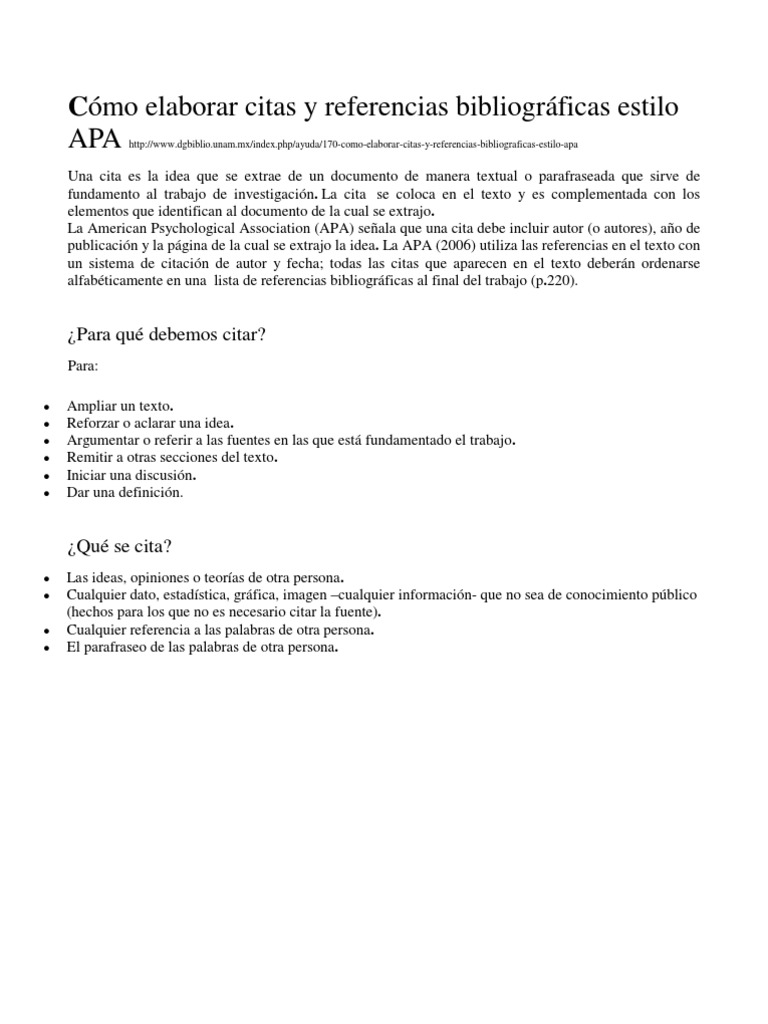 Cómo elaborar citas y referencias bibliográficas estilo APA http://www.dgbiblio.unam.mx/index.php/ayuda/170-como-elaborar-citas-y-referencias-bibliograficas-estilo-apa

Una cita es la idea que se extrae de un documento de manera textual o parafraseada que sirve de fundamento al trabajo de investigación. La cita se coloca en el texto y es complementada con los elementos que identifican al documento de la cual se extrajo.
La American Psychological Association (APA) señala que una cita debe incluir autor (o autores), año de publicación y la página de la cual se extrajo la idea. La APA (2006) utiliza las referencias en el texto con un sistema de citación de autor y fecha; todas las citas que aparecen en el texto deberán ordenarse alfabéticamente en una lista de referencias bibliográficas al final del trabajo (p.220).

¿Para qué debemos citar?

Para:

- Ampliar un texto.
- Reforzar o aclarar una idea.
- Argumentar o referir a las fuentes en las que está fundamentado el trabajo.
- Remitir a otras secciones del texto.
- Iniciar una discusión.
- Dar una definición.

¿Qué se cita?

- Las ideas, opiniones o teorías de otra persona.
- Cualquier dato, estadística, gráfica, imagen –cualquier información- que no sea de conocimiento público (hechos para los que no es necesario citar la fuente).
- Cualquier referencia a las palabras de otra persona.
- El parafraseo de las palabras de otra persona.